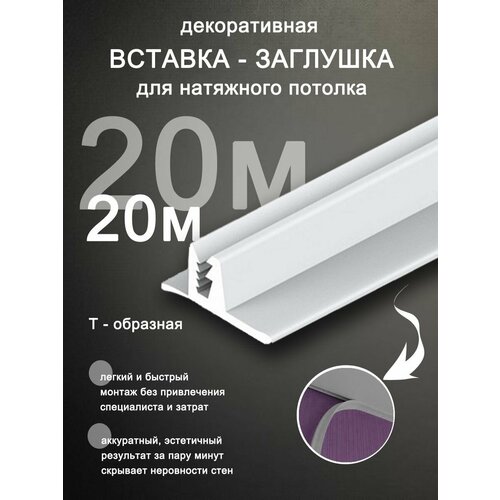 декоративная
ВСТАВКА - ЗАГЛУШКА
для натяжного потолка

20м
20м

Т - образная

легкий и быстрый монтаж без привлечения специалиста и затрат

аккуратный, эстетичный результат за пару минут скрывает неровности стен